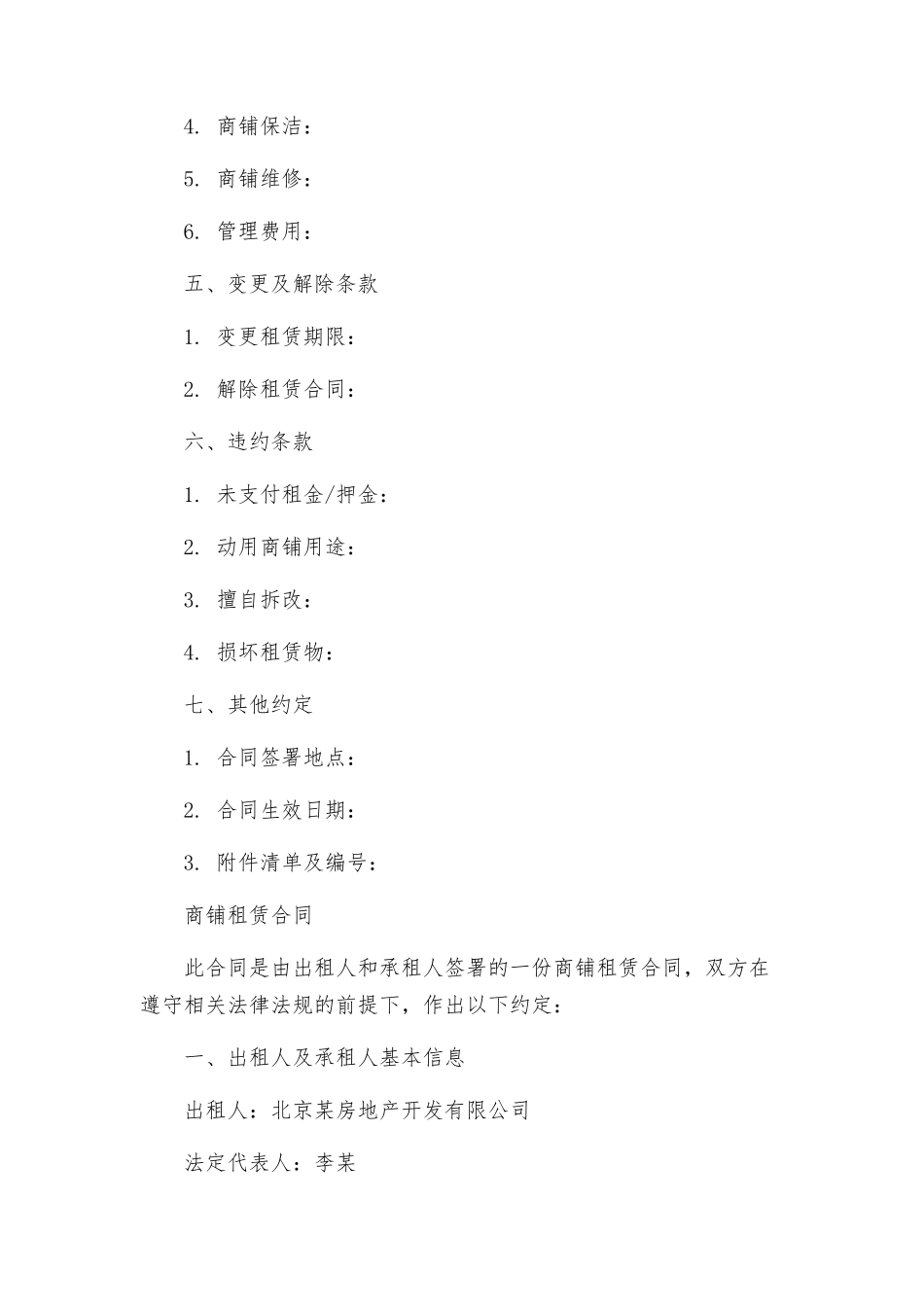 4. 商铺保洁：

5. 商铺维修：

6. 管理费用：

五、变更及解除条款

1. 变更租赁期限：

2. 解除租赁合同：

六、违约条款

1. 未支付租金/押金：

2. 动用商铺用途：

3. 擅自拆改：

4. 损坏租赁物：

七、其他约定

1. 合同签署地点：

2. 合同生效日期：

3. 附件清单及编号：

商铺租赁合同

此合同是由出租人和承租人签署的一份商铺租赁合同，双方在遵守相关法律法规的前提下，作出以下约定：

一、出租人及承租人基本信息

出租人：北京某房地产开发有限公司

法定代表人：李某